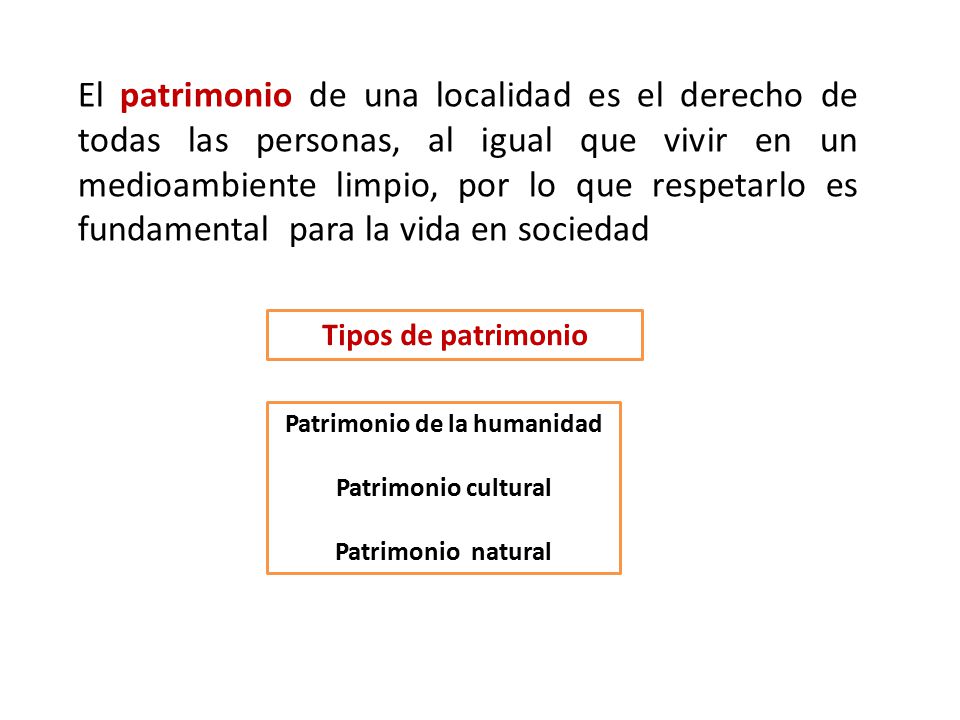 El patrimonio de una localidad es el derecho de todas las personas, al igual que vivir en un medioambiente limpio, por lo que respetarlo es fundamental para la vida en sociedad

Tipos de patrimonio

Patrimonio de la humanidad

Patrimonio cultural

Patrimonio natural